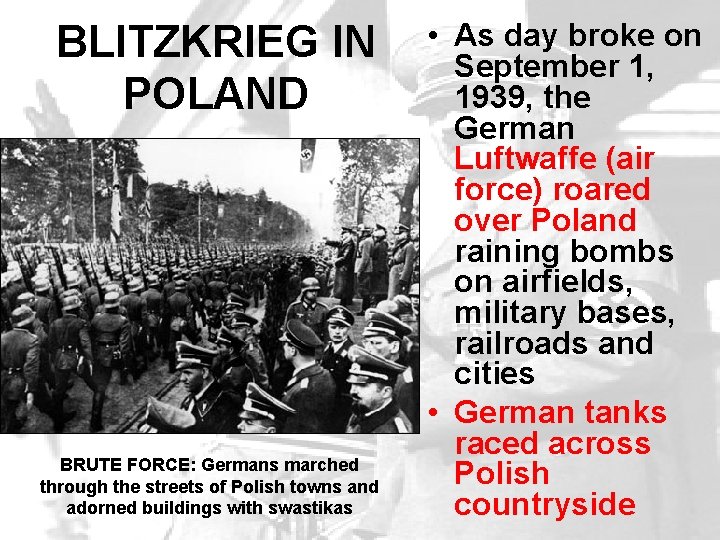 BLITZKRIEG IN POLAND

BRUTE FORCE: Germans marched through the streets of Polish towns and adorned buildings with swastikas

• As day broke on September 1, 1939, the German Luftwaffe (air force) roared over Poland raining bombs on airfields, military bases, railroads and cities
• German tanks raced across Polish countryside